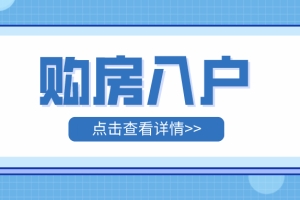 购房入户

点击查看详情>>